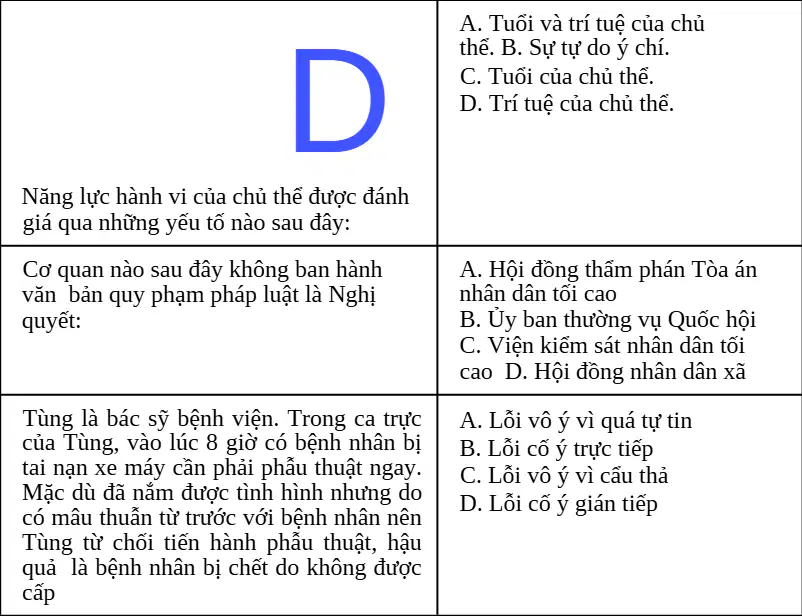 | D Năng lực hành vi của chủ thể được đánh giá qua những yếu tố nào sau đây: | A. Tuổi và trí tuệ của chủ thể. B. Sự tự do ý chí. C. Tuổi của chủ thể. D. Trí tuệ của chủ thể. |
|---|---|
| Cơ quan nào sau đây không ban hành văn bản quy phạm pháp luật là Nghị quyết: | A. Hội đồng thẩm phán Tòa án nhân dân tối cao B. Ủy ban thường vụ Quốc hội C. Viện kiểm sát nhân dân tối cao D. Hội đồng nhân dân xã |
| Tùng là bác sỹ bệnh viện. Trong ca trực của Tùng, vào lúc 8 giờ có bệnh nhân bị tai nạn xe máy cần phải phẫu thuật ngay. Mặc dù đã nắm được tình hình nhưng do có mâu thuẫn từ trước với bệnh nhân nên Tùng từ chối tiến hành phẫu thuật, hậu quả là bệnh nhân bị chết do không được cấp | A. Lỗi vô ý vì quá tự tin B. Lỗi cố ý trực tiếp C. Lỗi vô ý vì cẩu thả D. Lỗi cố ý gián tiếp |